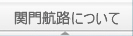 関門航路について